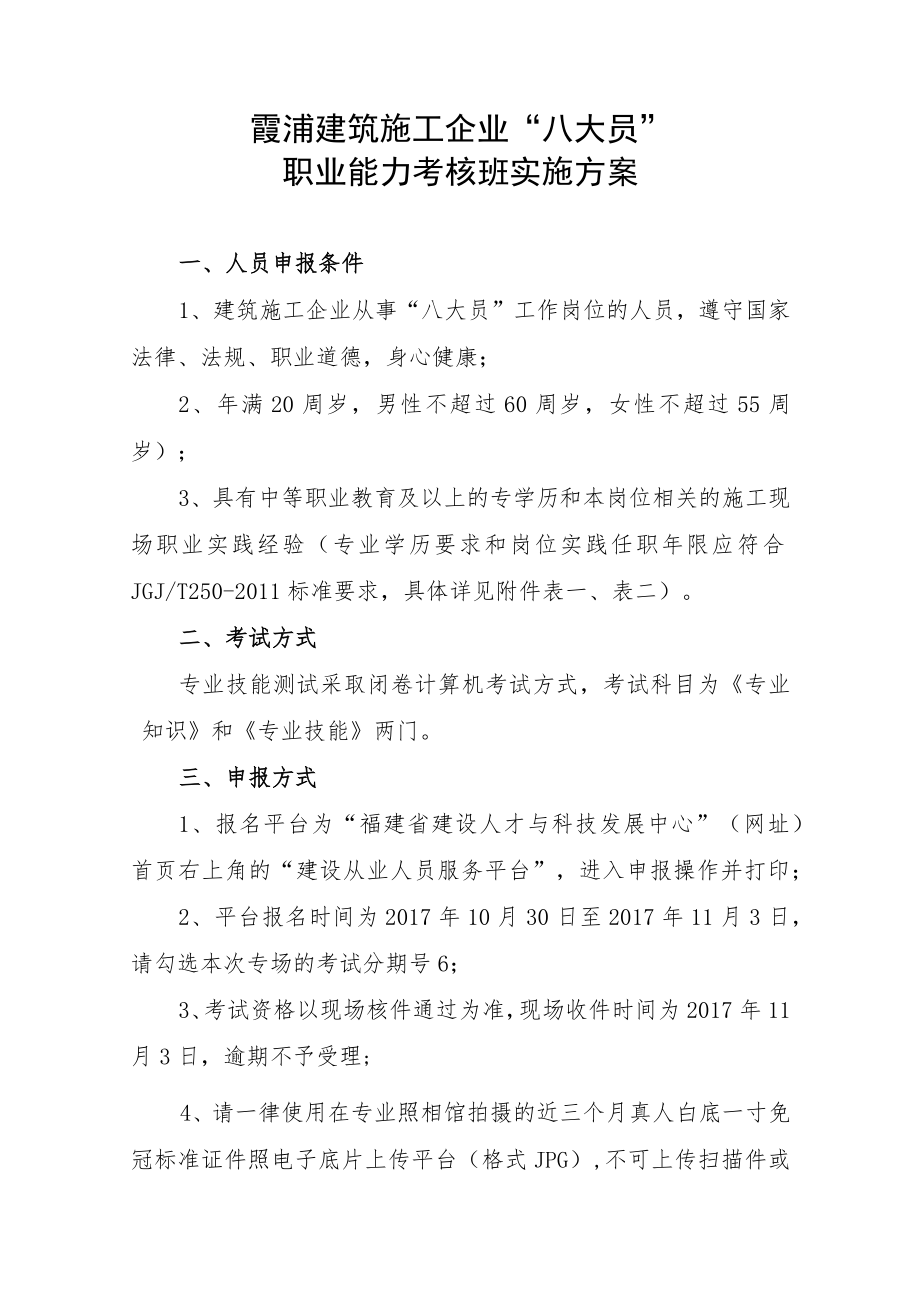 霞浦建筑施工企业“八大员”
职业能力考核班实施方案

一、人员申报条件

1、建筑施工企业从事“八大员”工作岗位的人员，遵守国家法律、法规、职业道德，身心健康；

2、年满20周岁，男性不超过60周岁，女性不超过55周岁）；

3、具有中等职业教育及以上的专学历和本岗位相关的施工现场职业实践经验（专业学历要求和岗位实践任职年限应符合JGJ/T250-2011标准要求，具体详见附件表一、表二）。

二、考试方式

专业技能测试采取闭卷计算机考试方式，考试科目为《专业知识》和《专业技能》两门。

三、申报方式

1、报名平台为“福建省建设人才与科技发展中心”（网址）首页右上角的“建设从业人员服务平台”，进入申报操作并打印；

2、平台报名时间为2017年10月30日至2017年11月3日，请勾选本次专场的考试分期号6;

3、考试资格以现场核件通过为准，现场收件时间为2017年11月3日，逾期不予受理；

4、请一律使用在专业照相馆拍摄的近三个月真人白底一寸免冠标准证件照电子底片上传平台（格式JPG），不可上传扫描件或